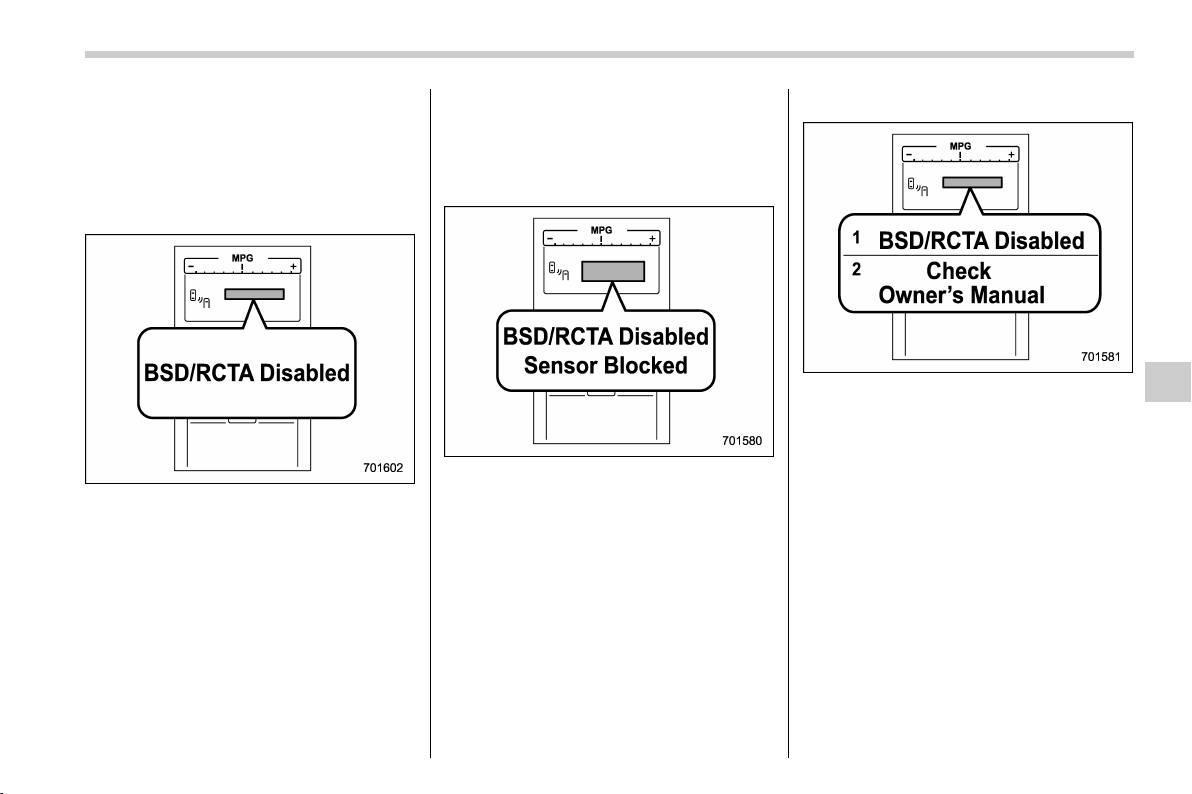 MPG

-

+

BSD/RCTA Disabled

701602

MPG

-

+

BSD/RCTA Disabled
Sensor Blocked

701580

MPG

-

+

1 BSD/RCTA Disabled

2 Check
Owner's Manual

701581